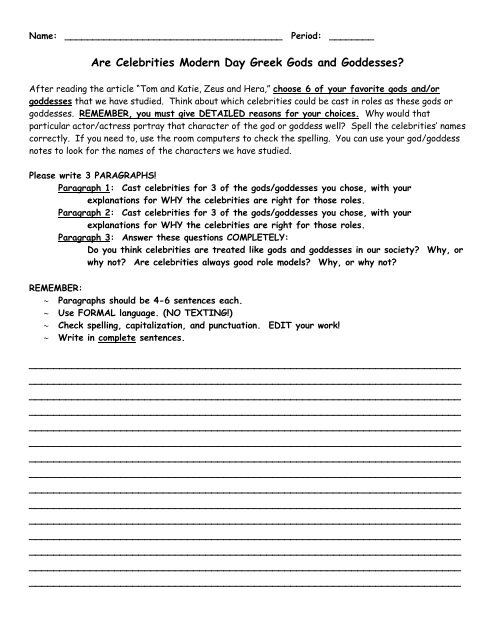 Name: ______________________________________ Period: ________

Are Celebrities Modern Day Greek Gods and Goddesses?

After reading the article "Tom and Katie, Zeus and Hera," choose 6 of your favorite gods and/or goddesses that we have studied. Think about which celebrities could be cast in roles as these gods or goddesses. REMEMBER, you must give DETAILED reasons for your choices. Why would that particular actor/actress portray that character of the god or goddess well? Spell the celebrities' names correctly. If you need to, use the room computers to check the spelling. You can use your god/goddess notes to look for the names of the characters we have studied.

Please write 3 PARAGRAPHS!

Paragraph 1: Cast celebrities for 3 of the gods/goddesses you chose, with your explanations for WHY the celebrities are right for those roles.

Paragraph 2: Cast celebrities for 3 of the gods/goddesses you chose, with your explanations for WHY the celebrities are right for those roles.

Paragraph 3: Answer these questions COMPLETELY:
Do you think celebrities are treated like gods and goddesses in our society? Why, or why not? Are celebrities always good role models? Why, or why not?

REMEMBER:
~ Paragraphs should be 4-6 sentences each.
~ Use FORMAL language. (NO TEXTING!)
~ Check spelling, capitalization, and punctuation. EDIT your work!
~ Write in complete sentences.